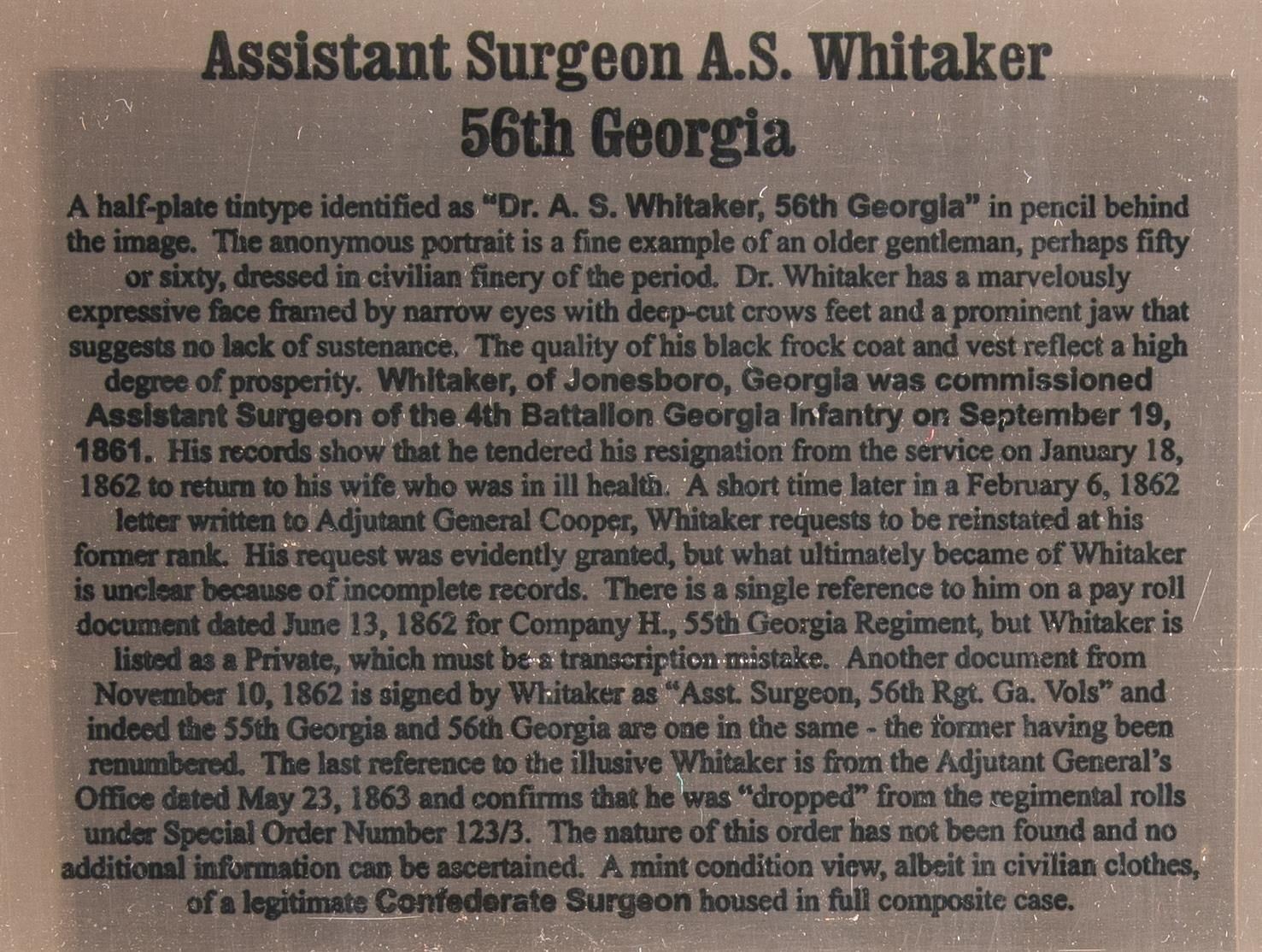 Assistant Surgeon A.S. Whitaker
56th Georgia

A half-plate tintype identified as "Dr. A. S. Whitaker, 56th Georgia" in pencil behind the image. The anonymous portrait is a fine example of an older gentleman, perhaps fifty or sixty, dressed in civilian finery of the period. Dr. Whitaker has a marvelously expressive face framed by narrow eyes with deep-cut crows feet and a prominent jaw that suggests no lack of sustenance. The quality of his black frock coat and vest reflect a high degree of prosperity. Whitaker, of Jonesboro, Georgia was commissioned Assistant Surgeon of the 4th Battalion Georgia Infantry on September 19, 1861. His records show that he tendered his resignation from the service on January 18, 1862 to return to his wife who was in ill health. A short time later in a February 6, 1862 letter written to Adjutant General Cooper, Whitaker requests to be reinstated at his former rank. His request was evidently granted, but what ultimately became of Whitaker is unclear because of incomplete records. There is a single reference to him on a pay roll document dated June 13, 1862 for Company H., 55th Georgia Regiment, but Whitaker is listed as a Private, which must be a transcription mistake. Another document from November 10, 1862 is signed by Whitaker as "Asst. Surgeon, 56th Rgt. Ga. Vols" and indeed the 55th Georgia and 56th Georgia are one in the same - the former having been renumbered. The last reference to the illusive Whitaker is from the Adjutant General's Office dated May 23, 1863 and confirms that he was "dropped" from the regimental rolls under Special Order Number 123/3. The nature of this order has not been found and no additional information can be ascertained. A mint condition view, albeit in civilian clothes, of a legitimate Confederate Surgeon housed in full composite case.